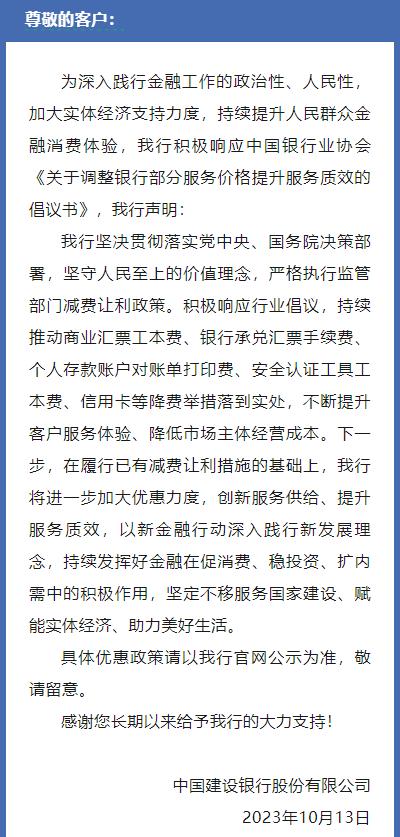 尊敬的客户：

为深入践行金融工作的政治性、人民性，加大实体经济支持力度，持续提升人民群众金融消费体验，我行积极响应中国银行业协会《关于调整银行部分服务价格提升服务质效的倡议书》，我行声明：

我行坚决贯彻落实党中央、国务院决策部署，坚守人民至上的价值理念，严格执行监管部门减费让利政策。积极响应行业倡议，持续推动商业汇票工本费、银行承兑汇票手续费、个人存款账户对账单打印费、安全认证工具工本费、信用卡等降费举措落到实处，不断提升客户服务体验、降低市场主体经营成本。下一步，在履行已有减费让利措施的基础上，我行将进一步加大优惠力度，创新服务供给、提升服务质效，以新金融行动深入践行新发展理念，持续发挥好金融在促消费、稳投资、扩内需中的积极作用，坚定不移服务国家建设、赋能实体经济、助力美好生活。

具体优惠政策请以我行官网公示为准，敬请留意。

感谢您长期以来给予我行的大力支持！

中国建设银行股份有限公司

2023年10月13日